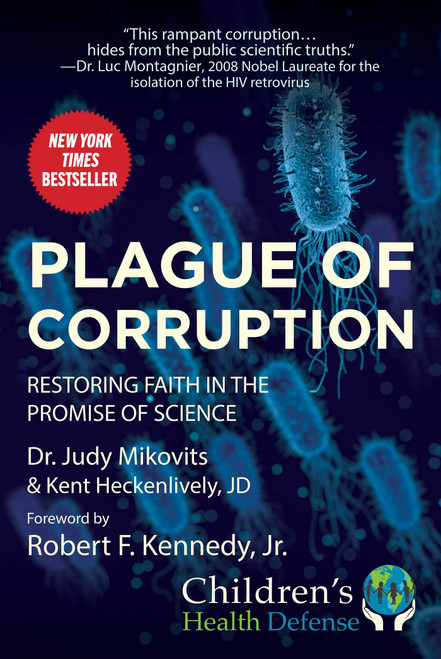 "This rampant corruption… hides from the public scientific truths."
—Dr. Luc Montagnier, 2008 Nobel Laureate for the isolation of the HIV retrovirus

NEW YORK TIMES BESTSELLER

PLAGUE OF CORRUPTION

RESTORING FAITH IN THE PROMISE OF SCIENCE

Dr. Judy Mikovits
& Kent Heckenlively, JD

Foreword by
Robert F. Kennedy, Jr.

Children's Health Defense